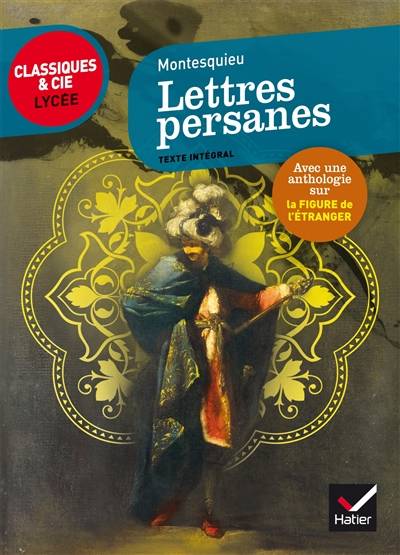 CLASSIQUES & CIE LYCÉE

Montesquieu

Lettres persanes

TEXTE INTÉGRAL

Avec une anthologie sur la FIGURE de L'ÉTRANGER

Hatier